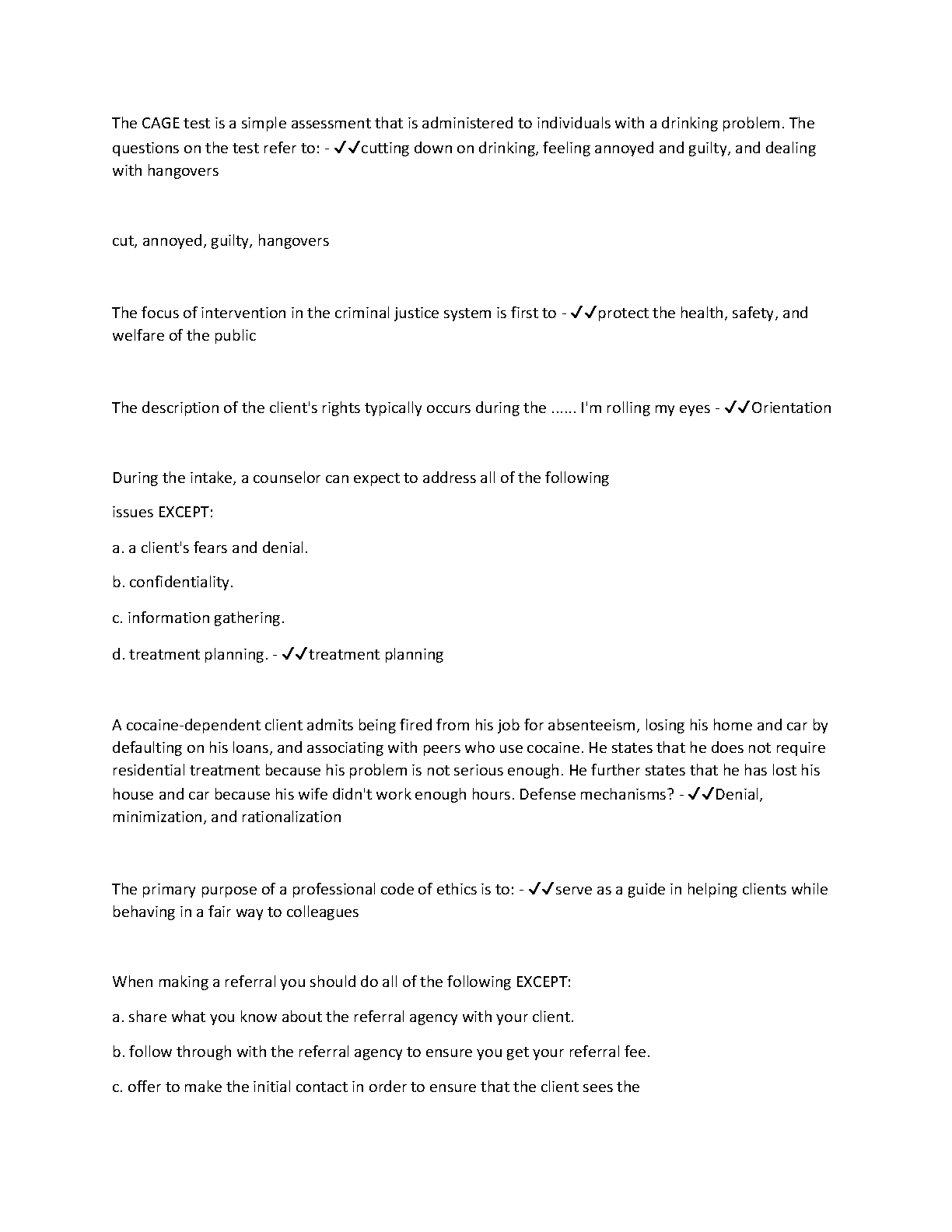 The CAGE test is a simple assessment that is administered to individuals with a drinking problem. The questions on the test refer to: - ✓✓cutting down on drinking, feeling annoyed and guilty, and dealing with hangovers

cut, annoyed, guilty, hangovers

The focus of intervention in the criminal justice system is first to - ✓✓protect the health, safety, and welfare of the public

The description of the client's rights typically occurs during the ...... I'm rolling my eyes - ✓✓Orientation

During the intake, a counselor can expect to address all of the following

issues EXCEPT:

a. a client's fears and denial.

b. confidentiality.

c. information gathering.

d. treatment planning. - ✓✓treatment planning

A cocaine-dependent client admits being fired from his job for absenteeism, losing his home and car by defaulting on his loans, and associating with peers who use cocaine. He states that he does not require residential treatment because his problem is not serious enough. He further states that he has lost his house and car because his wife didn't work enough hours. Defense mechanisms? - ✓✓Denial, minimization, and rationalization

The primary purpose of a professional code of ethics is to: - ✓✓serve as a guide in helping clients while behaving in a fair way to colleagues

When making a referral you should do all of the following EXCEPT:

a. share what you know about the referral agency with your client.

b. follow through with the referral agency to ensure you get your referral fee.

c. offer to make the initial contact in order to ensure that the client sees the